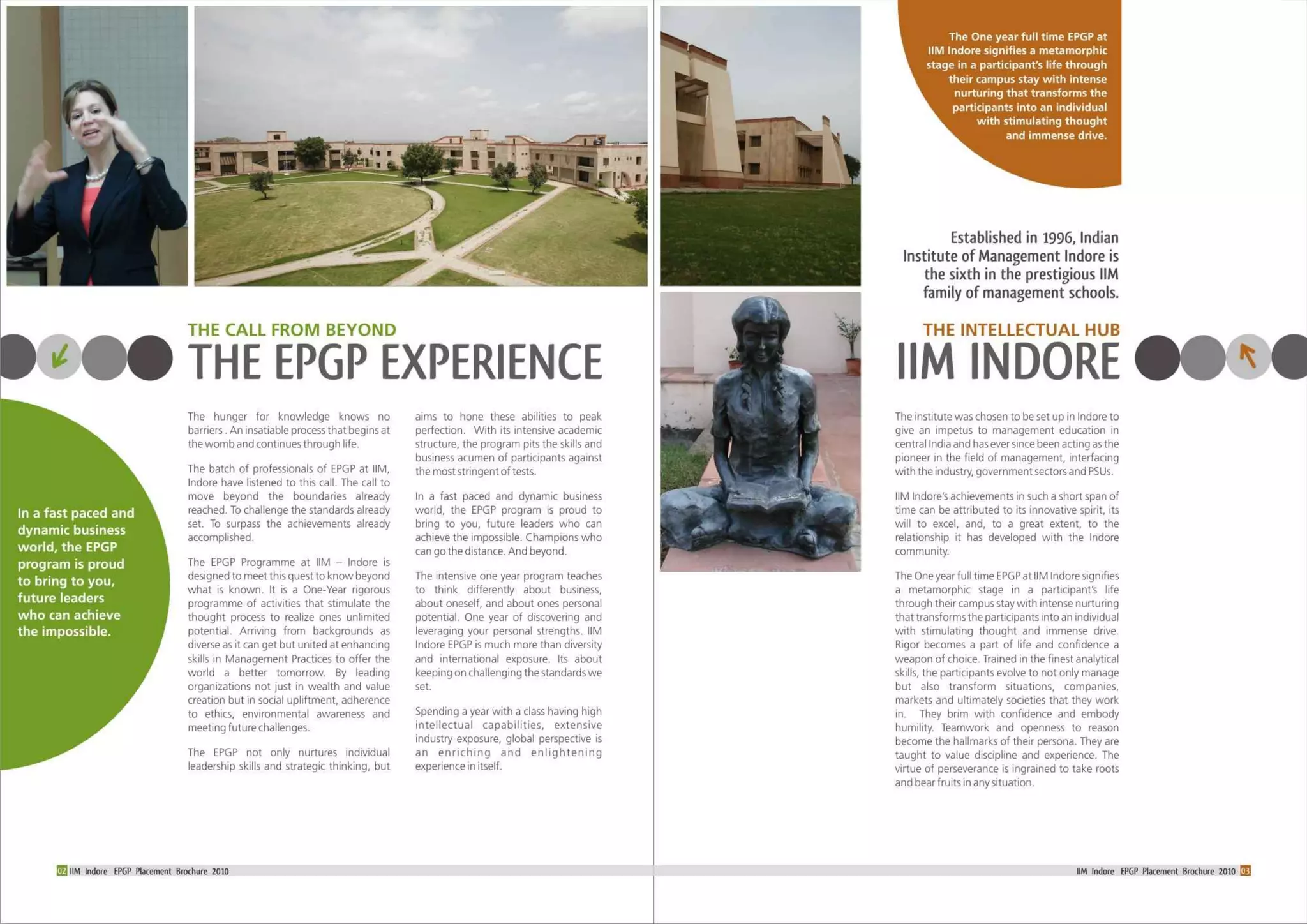 THE CALL FROM BEYOND
THE EPGP EXPERIENCE

In a fast paced and dynamic business world, the EPGP program is proud to bring to you, future leaders who can achieve the impossible.

The hunger for knowledge knows no barriers . An insatiable process that begins at the womb and continues through life.

The batch of professionals of EPGP at IIM, Indore have listened to this call. The call to move beyond the boundaries already reached. To challenge the standards already set. To surpass the achievements already accomplished.

The EPGP Programme at IIM – Indore is designed to meet this quest to know beyond what is known. It is a One-Year rigorous programme of activities that stimulate the thought process to realize ones unlimited potential. Arriving from backgrounds as diverse as it can get but united at enhancing skills in Management Practices to offer the world a better tomorrow. By leading organizations not just in wealth and value creation but in social upliftment, adherence to ethics, environmental awareness and meeting future challenges.

The EPGP not only nurtures individual leadership skills and strategic thinking, but aims to hone these abilities to peak perfection. With its intensive academic structure, the program pits the skills and business acumen of participants against the most stringent of tests.

In a fast paced and dynamic business world, the EPGP program is proud to bring to you, future leaders who can achieve the impossible. Champions who can go the distance. And beyond.

The intensive one year program teaches to think differently about business, about oneself, and about ones personal potential. One year of discovering and leveraging your personal strengths. IIM Indore EPGP is much more than diversity and international exposure. Its about keeping on challenging the standards we set.

Spending a year with a class having high intellectual capabilities, extensive industry exposure, global perspective is an enriching and enlightening experience in itself.

02 IIM Indore EPGP Placement Brochure 2010

The One year full time EPGP at IIM Indore signifies a metamorphic stage in a participant's life through their campus stay with intense nurturing that transforms the participants into an individual with stimulating thought and immense drive.

Established in 1996, Indian Institute of Management Indore is the sixth in the prestigious IIM family of management schools.

THE INTELLECTUAL HUB
IIM INDORE

The institute was chosen to be set up in Indore to give an impetus to management education in central India and has ever since been acting as the pioneer in the field of management, interfacing with the industry, government sectors and PSUs.

IIM Indore's achievements in such a short span of time can be attributed to its innovative spirit, its will to excel, and, to a great extent, to the relationship it has developed with the Indore community.

The One year full time EPGP at IIM Indore signifies a metamorphic stage in a participant's life through their campus stay with intense nurturing that transforms the participants into an individual with stimulating thought and immense drive. Rigor becomes a part of life and confidence a weapon of choice. Trained in the finest analytical skills, the participants evolve to not only manage but also transform situations, companies, markets and ultimately societies that they work in. They brim with confidence and embody humility. Teamwork and openness to reason become the hallmarks of their persona. They are taught to value discipline and experience. The virtue of perseverance is ingrained to take roots and bear fruits in any situation.

IIM Indore EPGP Placement Brochure 2010 03